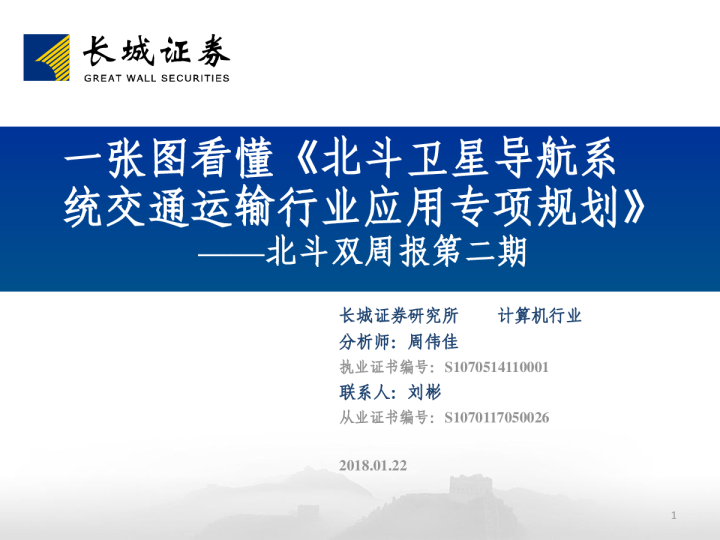 长城证券
GREAT WALL SECURITIES

一张图看懂《北斗卫星导航系统交通运输行业应用专项规划》
——北斗双周报第二期

长城证券研究所 计算机行业
分析师：周伟佳
执业证书编号：S1070514110001
联系人：刘彬
从业证书编号：S1070117050026

2018.01.22

1